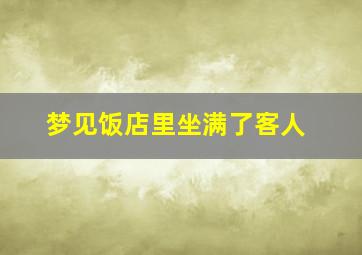 梦见饭店里坐满了客人